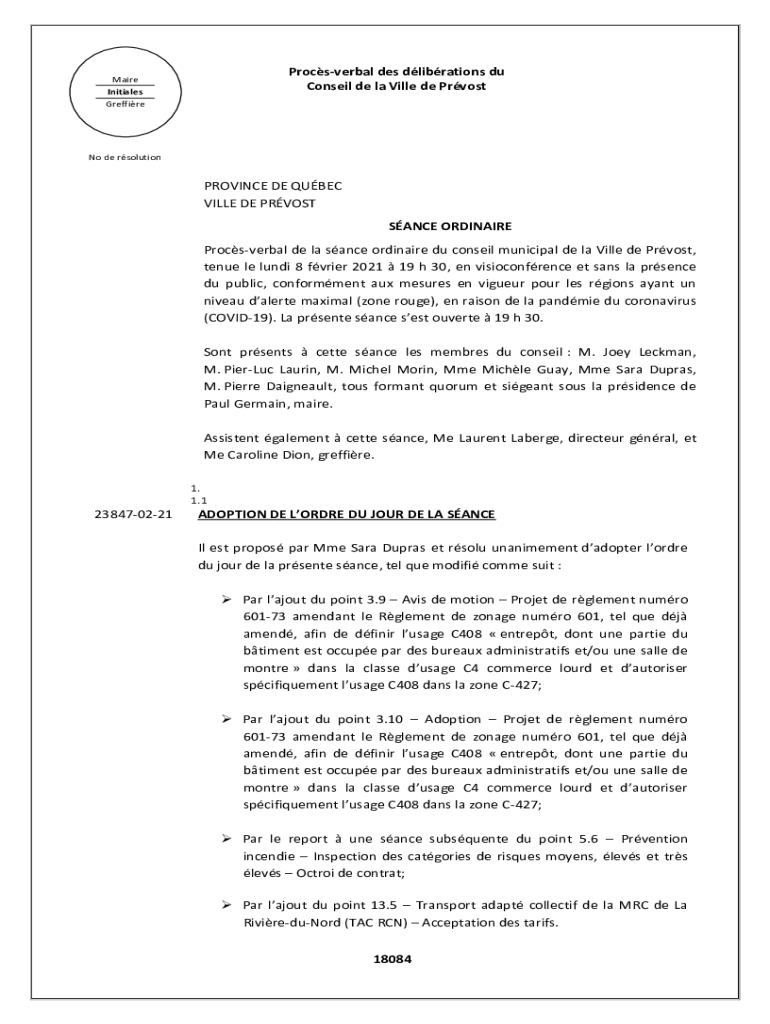 Maire
Initiales
Greffière

Procès-verbal des délibérations du
Conseil de la Ville de Prévost

No de résolution

PROVINCE DE QUÉBEC
VILLE DE PRÉVOST

SÉANCE ORDINAIRE

Procès-verbal de la séance ordinaire du conseil municipal de la Ville de Prévost, tenue le lundi 8 février 2021 à 19 h 30, en visioconférence et sans la présence du public, conformément aux mesures en vigueur pour les régions ayant un niveau d'alerte maximal (zone rouge), en raison de la pandémie du coronavirus (COVID-19). La présente séance s'est ouverte à 19 h 30.

Sont présents à cette séance les membres du conseil : M. Joey Leckman, M. Pier-Luc Laurin, M. Michel Morin, Mme Michèle Guay, Mme Sara Dupras, M. Pierre Daigneault, tous formant quorum et siégeant sous la présidence de Paul Germain, maire.

Assistent également à cette séance, Me Laurent Laberge, directeur général, et Me Caroline Dion, greffière.

1.
1.1

23847-02-21 ADOPTION DE L'ORDRE DU JOUR DE LA SÉANCE

Il est proposé par Mme Sara Dupras et résolu unanimement d'adopter l'ordre du jour de la présente séance, tel que modifié comme suit :

➢ Par l'ajout du point 3.9 – Avis de motion – Projet de règlement numéro 601-73 amendant le Règlement de zonage numéro 601, tel que déjà amendé, afin de définir l'usage C408 « entrepôt, dont une partie du bâtiment est occupée par des bureaux administratifs et/ou une salle de montre » dans la classe d'usage C4 commerce lourd et d'autoriser spécifiquement l'usage C408 dans la zone C-427;

➢ Par l'ajout du point 3.10 – Adoption – Projet de règlement numéro 601-73 amendant le Règlement de zonage numéro 601, tel que déjà amendé, afin de définir l'usage C408 « entrepôt, dont une partie du bâtiment est occupée par des bureaux administratifs et/ou une salle de montre » dans la classe d'usage C4 commerce lourd et d'autoriser spécifiquement l'usage C408 dans la zone C-427;

➢ Par le report à une séance subséquente du point 5.6 – Prévention incendie – Inspection des catégories de risques moyens, élevés et très élevés – Octroi de contrat;

➢ Par l'ajout du point 13.5 – Transport adapté collectif de la MRC de La Rivière-du-Nord (TAC RCN) – Acceptation des tarifs.

18084